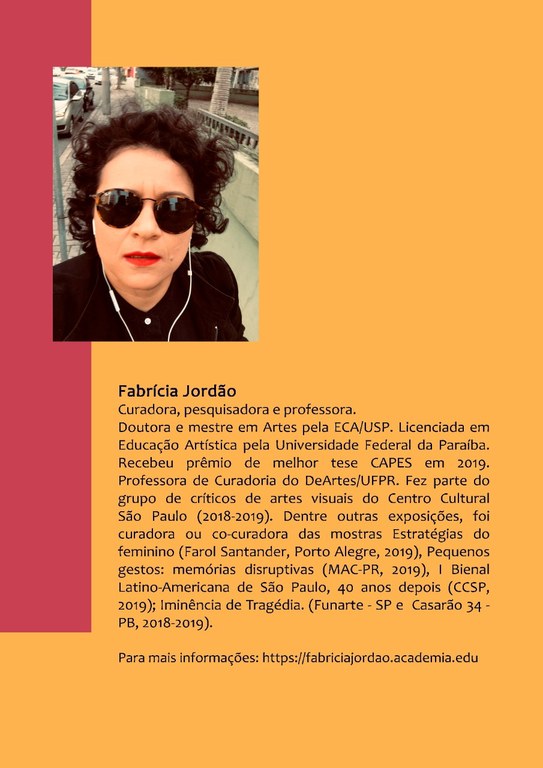 Fabrícia Jordão
Curadora, pesquisadora e professora.
Doutora e mestre em Artes pela ECA/USP. Licenciada em Educação Artística pela Universidade Federal da Paraíba. Recebeu prêmio de melhor tese CAPES em 2019. Professora de Curadoria do DeArtes/UFPR. Fez parte do grupo de críticos de artes visuais do Centro Cultural São Paulo (2018-2019). Dentre outras exposições, foi curadora ou co-curadora das mostras Estratégias do feminino (Farol Santander, Porto Alegre, 2019), Pequenos gestos: memórias disruptivas (MAC-PR, 2019), I Bienal Latino-Americana de São Paulo, 40 anos depois (CCSP, 2019); Iminência de Tragédia. (Funarte - SP e Casarão 34 - PB, 2018-2019).

Para mais informações: https://fabriciajordao.academia.edu